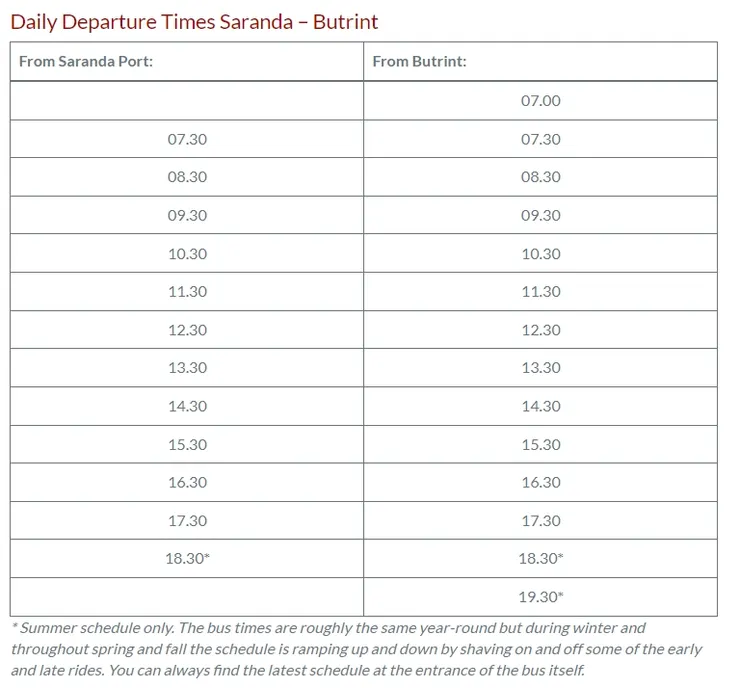 Daily Departure Times Saranda – Butrint

| From Saranda Port: | From Butrint: |
|---|---|
| | 07.00 |
| 07.30 | 07.30 |
| 08.30 | 08.30 |
| 09.30 | 09.30 |
| 10.30 | 10.30 |
| 11.30 | 11.30 |
| 12.30 | 12.30 |
| 13.30 | 13.30 |
| 14.30 | 14.30 |
| 15.30 | 15.30 |
| 16.30 | 16.30 |
| 17.30 | 17.30 |
| 18.30* | 18.30* |
| | 19.30* |

* Summer schedule only. The bus times are roughly the same year-round but during winter and throughout spring and fall the schedule is ramping up and down by shaving on and off some of the early and late rides. You can always find the latest schedule at the entrance of the bus itself.